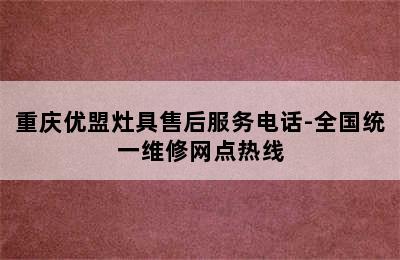 重庆优盟灶具售后服务电话-全国统一维修网点热线